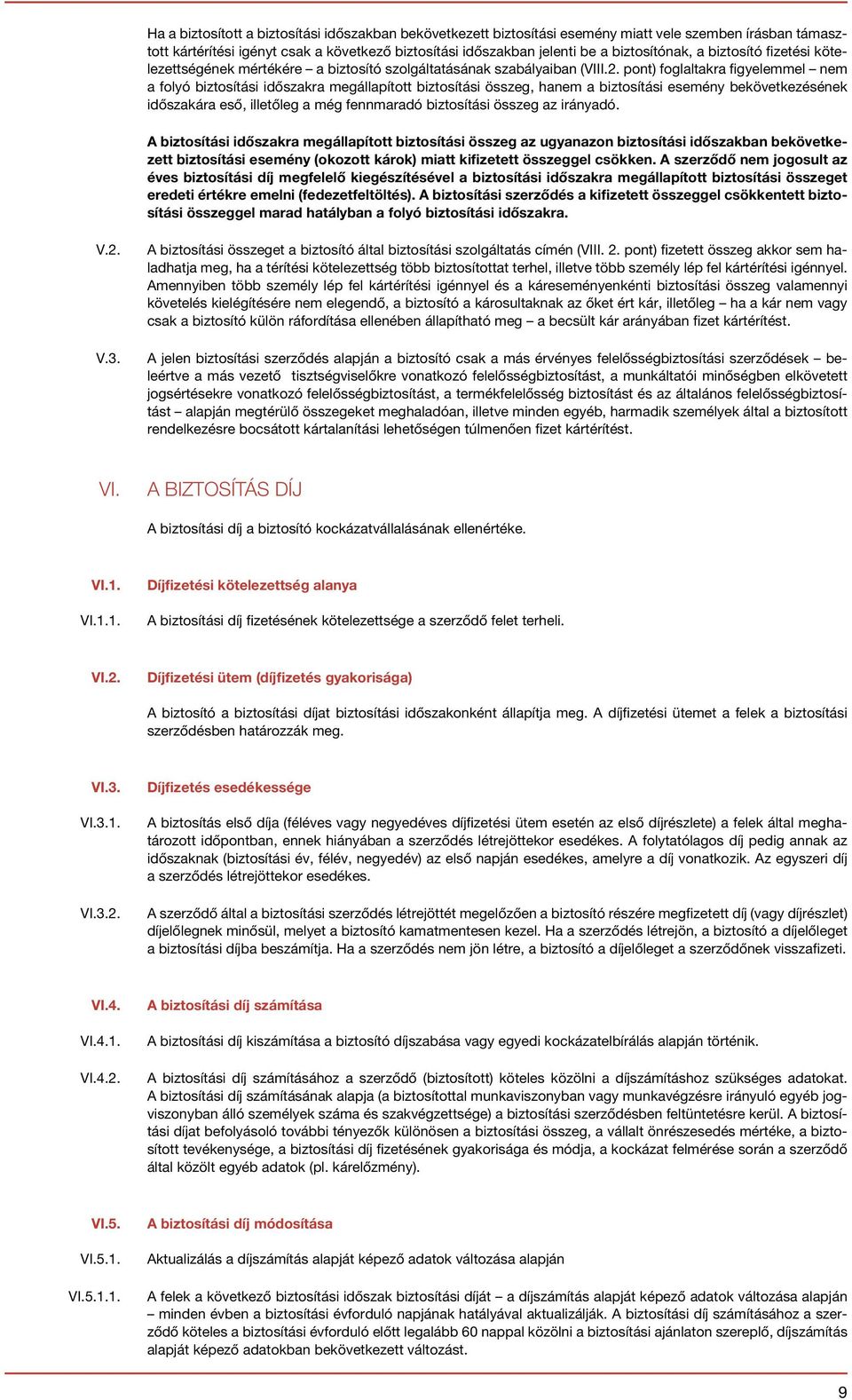 Ha a biztosított a biztosítási időszakban bekövetkezett biztosítási esemény miatt vele szemben írásban támasztott kártérítési igényt csak a következő biztosítási időszakban jelenti be a biztosítónak, a biztosító fizetési kötelezettségének mértékére – a biztosító szolgáltatásának szabályaiban (VIII.2. pont) foglaltakra figyelemmel – nem a folyó biztosítási időszakra megállapított biztosítási összeg, hanem a biztosítási esemény bekövetkezésének időszakára eső, illetőleg a még fennmaradó biztosítási összeg az irányadó.

A biztosítási időszakra megállapított biztosítási összeg az ugyanazon biztosítási időszakban bekövetkezett biztosítási esemény (okozott károk) miatt kifizetett összeggel csökken. A szerződő nem jogosult az éves biztosítási díj megfelelő kiegészítésével a biztosítási időszakra megállapított biztosítási összeget eredeti értékre emelni (fedezetfeltöltés). A biztosítási szerződés a kifizetett összeggel csökkentett biztosítási összeggel marad hatályban a folyó biztosítási időszakra.

V.2. A biztosítási összeget a biztosító által biztosítási szolgáltatás címén (VIII. 2. pont) fizetett összeg akkor sem haladhatja meg, ha a térítési kötelezettség több biztosítottat terhel, illetve több személy lép fel kártérítési igénnyel. Amennyiben több személy lép fel kártérítési igénnyel és a káreseményenkénti biztosítási összeg valamennyi követelés kielégítésére nem elegendő, a biztosító a károsultaknak az őket ért kár, illetőleg – ha a kár nem vagy csak a biztosító külön ráfordítása ellenében állapítható meg – a becsült kár arányában fizet kártérítést.

V.3. A jelen biztosítási szerződés alapján a biztosító csak a más érvényes felelősségbiztosítási szerződések – beleértve a más vezető tisztségviselőkre vonatkozó felelősségbiztosítást, a munkáltatói minőségben elkövetett jogsértésekre vonatkozó felelősségbiztosítást, a termékfelelősség biztosítást és az általános felelősségbiztosítást – alapján megtérülő összegeket meghaladóan, illetve minden egyéb, harmadik személyek által a biztosított rendelkezésre bocsátott kártalanítási lehetőségen túlmenően fizet kártérítést.

VI. A BIZTOSÍTÁS DÍJ

A biztosítási díj a biztosító kockázatvállalásának ellenértéke.

VI.1. Díjfizetési kötelezettség alanya

VI.1.1. A biztosítási díj fizetésének kötelezettsége a szerződő felet terheli.

VI.2. Díjfizetési ütem (díjfizetés gyakorisága)

A biztosító a biztosítási díjat biztosítási időszakonként állapítja meg. A díjfizetési ütemet a felek a biztosítási szerződésben határozzák meg.

VI.3. Díjfizetés esedékessége

VI.3.1. A biztosítás első díja (féléves vagy negyedéves díjfizetési ütem esetén az első díjrészlete) a felek által meghatározott időpontban, ennek hiányában a szerződés létrejöttekor esedékes. A folytatólagos díj pedig annak az időszaknak (biztosítási év, félév, negyedév) az első napján esedékes, amelyre a díj vonatkozik. Az egyszeri díj a szerződés létrejöttekor esedékes.

VI.3.2. A szerződő által a biztosítási szerződés létrejöttét megelőzően a biztosító részére megfizetett díj (vagy díjrészlet) díjelőlegnek minősül, melyet a biztosító kamatmentesen kezel. Ha a szerződés létrejön, a biztosító a díjelőleget a biztosítási díjba beszámítja. Ha a szerződés nem jön létre, a biztosító a díjelőleget a szerződőnek visszafizeti.

VI.4. A biztosítási díj számítása

VI.4.1. A biztosítási díj kiszámítása a biztosító díjszabása vagy egyedi kockázatelbírálás alapján történik.

VI.4.2. A biztosítási díj számításához a szerződő (biztosított) köteles közölni a díjszámításhoz szükséges adatokat. A biztosítási díj számításának alapja (a biztosítottal munkaviszonyban vagy munkavégzésre irányuló egyéb jogviszonyban álló személyek száma és szakvégzettsége) a biztosítási szerződésben feltüntetésre kerül. A biztosítási díjat befolyásoló további tényezők különösen a biztosítási összeg, a vállalt önrészesedés mértéke, a biztosított tevékenysége, a biztosítási díj fizetésének gyakorisága és módja, a kockázat felmérése során a szerződő által közölt egyéb adatok (pl. kárelőzmény).

VI.5. A biztosítási díj módosítása

VI.5.1. Aktualizálás a díjszámítás alapját képező adatok változása alapján

VI.5.1.1. A felek a következő biztosítási időszak biztosítási díját – a díjszámítás alapját képező adatok változása alapján – minden évben a biztosítási évforduló napjának hatályával aktualizálják. A biztosítási díj számításához a szerződő köteles a biztosítási évforduló előtt legalább 60 nappal közölni a biztosítási ajánlaton szereplő, díjszámítás alapját képező adatokban bekövetkezett változást.

9